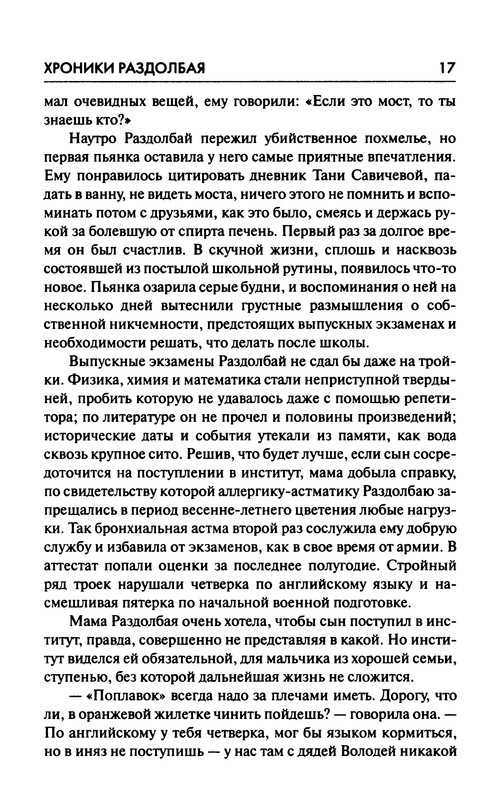 ХРОНИКИ РАЗДОЛБАЯ 17

мал очевидных вещей, ему говорили: «Если это мост, то ты знаешь кто?»

Наутро Раздолбай пережил убийственное похмелье, но первая пьянка оставила у него самые приятные впечатления. Ему понравилось цитировать дневник Тани Савичевой, падать в ванну, не видеть моста, ничего этого не помнить и вспоминать потом с друзьями, как это было, смеясь и держась рукой за болевшую от спирта печень. Первый раз за долгое время он был счастлив. В скучной жизни, сплошь и насквозь состоявшей из постылой школьной рутины, появилось что-то новое. Пьянка озарила серые будни, и воспоминания о ней на несколько дней вытеснили грустные размышления о собственной никчемности, предстоящих выпускных экзаменах и необходимости решать, что делать после школы.

Выпускные экзамены Раздолбай не сдал бы даже на тройки. Физика, химия и математика стали неприступной твердыней, пробить которую не удавалось даже с помощью репетитора; по литературе он не прочел и половины произведений; исторические даты и события утекали из памяти, как вода сквозь крупное сито. Решив, что будет лучше, если сын сосредоточится на поступлении в институт, мама добыла справку, по свидетельству которой аллергику-астматику Раздолбаю запрещались в период весенне-летнего цветения любые нагрузки. Так бронхиальная астма второй раз сослужила ему добрую службу и избавила от экзаменов, как в свое время от армии. В аттестат попали оценки за последнее полугодие. Стройный ряд троек нарушали четверка по английскому языку и насмешливая пятерка по начальной военной подготовке.

Мама Раздолбая очень хотела, чтобы сын поступил в институт, правда, совершенно не представляя в какой. Но институт виделся ей обязательной, для мальчика из хорошей семьи, ступенью, без которой дальнейшая жизнь не сложится.

— «Поплавок» всегда надо за плечами иметь. Дорогу, что ли, в оранжевой жилетке чинить пойдешь? — говорила она. — По английскому у тебя четверка, мог бы языком кормиться, но в иняз не поступишь — у нас там с дядей Володей никакой